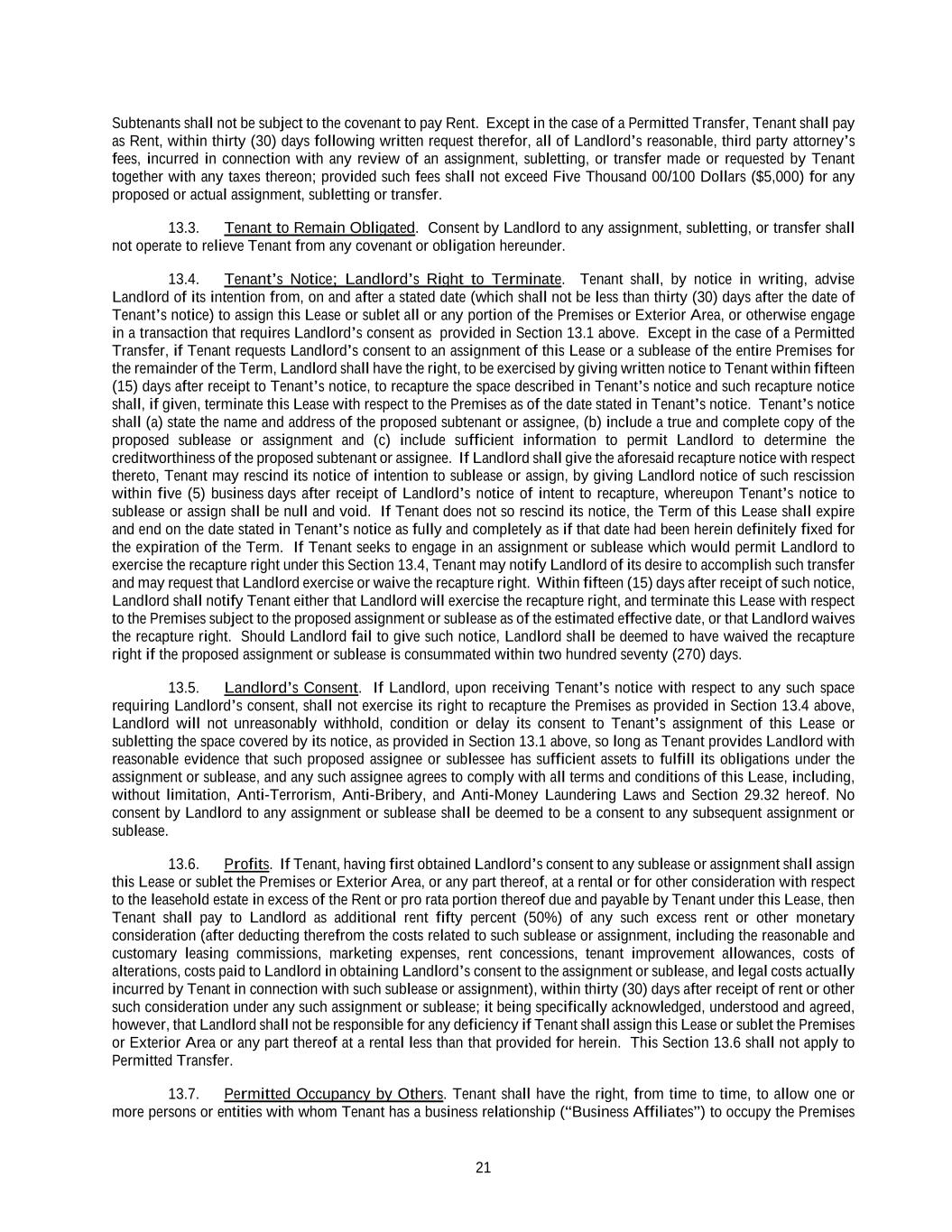 Subtenants shall not be subject to the covenant to pay Rent. Except in the case of a Permitted Transfer, Tenant shall pay as Rent, within thirty (30) days following written request therefor, all of Landlord's reasonable, third party attorney's fees, incurred in connection with any review of an assignment, subletting, or transfer made or requested by Tenant together with any taxes thereon; provided such fees shall not exceed Five Thousand 00/100 Dollars ($5,000) for any proposed or actual assignment, subletting or transfer.

13.3. Tenant to Remain Obligated. Consent by Landlord to any assignment, subletting, or transfer shall not operate to relieve Tenant from any covenant or obligation hereunder.

13.4. Tenant's Notice; Landlord's Right to Terminate. Tenant shall, by notice in writing, advise Landlord of its intention from, on and after a stated date (which shall not be less than thirty (30) days after the date of Tenant's notice) to assign this Lease or sublet all or any portion of the Premises or Exterior Area, or otherwise engage in a transaction that requires Landlord's consent as provided in Section 13.1 above. Except in the case of a Permitted Transfer, if Tenant requests Landlord's consent to an assignment of this Lease or a sublease of the entire Premises for the remainder of the Term, Landlord shall have the right, to be exercised by giving written notice to Tenant within fifteen (15) days after receipt to Tenant's notice, to recapture the space described in Tenant's notice and such recapture notice shall, if given, terminate this Lease with respect to the Premises as of the date stated in Tenant's notice. Tenant's notice shall (a) state the name and address of the proposed subtenant or assignee, (b) include a true and complete copy of the proposed sublease or assignment and (c) include sufficient information to permit Landlord to determine the creditworthiness of the proposed subtenant or assignee. If Landlord shall give the aforesaid recapture notice with respect thereto, Tenant may rescind its notice of intention to sublease or assign, by giving Landlord notice of such rescission within five (5) business days after receipt of Landlord's notice of intent to recapture, whereupon Tenant's notice to sublease or assign shall be null and void. If Tenant does not so rescind its notice, the Term of this Lease shall expire and end on the date stated in Tenant's notice as fully and completely as if that date had been herein definitely fixed for the expiration of the Term. If Tenant seeks to engage in an assignment or sublease which would permit Landlord to exercise the recapture right under this Section 13.4, Tenant may notify Landlord of its desire to accomplish such transfer and may request that Landlord exercise or waive the recapture right. Within fifteen (15) days after receipt of such notice, Landlord shall notify Tenant either that Landlord will exercise the recapture right, and terminate this Lease with respect to the Premises subject to the proposed assignment or sublease as of the estimated effective date, or that Landlord waives the recapture right. Should Landlord fail to give such notice, Landlord shall be deemed to have waived the recapture right if the proposed assignment or sublease is consummated within two hundred seventy (270) days.

13.5. Landlord's Consent. If Landlord, upon receiving Tenant's notice with respect to any such space requiring Landlord's consent, shall not exercise its right to recapture the Premises as provided in Section 13.4 above, Landlord will not unreasonably withhold, condition or delay its consent to Tenant's assignment of this Lease or subletting the space covered by its notice, as provided in Section 13.1 above, so long as Tenant provides Landlord with reasonable evidence that such proposed assignee or sublessee has sufficient assets to fulfill its obligations under the assignment or sublease, and any such assignee agrees to comply with all terms and conditions of this Lease, including, without limitation, Anti-Terrorism, Anti-Bribery, and Anti-Money Laundering Laws and Section 29.32 hereof. No consent by Landlord to any assignment or sublease shall be deemed to be a consent to any subsequent assignment or sublease.

13.6. Profits. If Tenant, having first obtained Landlord's consent to any sublease or assignment shall assign this Lease or sublet the Premises or Exterior Area, or any part thereof, at a rental or for other consideration with respect to the leasehold estate in excess of the Rent or pro rata portion thereof due and payable by Tenant under this Lease, then Tenant shall pay to Landlord as additional rent fifty percent (50%) of any such excess rent or other monetary consideration (after deducting therefrom the costs related to such sublease or assignment, including the reasonable and customary leasing commissions, marketing expenses, rent concessions, tenant improvement allowances, costs of alterations, costs paid to Landlord in obtaining Landlord's consent to the assignment or sublease, and legal costs actually incurred by Tenant in connection with such sublease or assignment), within thirty (30) days after receipt of rent or other such consideration under any such assignment or sublease; it being specifically acknowledged, understood and agreed, however, that Landlord shall not be responsible for any deficiency if Tenant shall assign this Lease or sublet the Premises or Exterior Area or any part thereof at a rental less than that provided for herein. This Section 13.6 shall not apply to Permitted Transfer.

13.7. Permitted Occupancy by Others. Tenant shall have the right, from time to time, to allow one or more persons or entities with whom Tenant has a business relationship ("Business Affiliates") to occupy the Premises

21